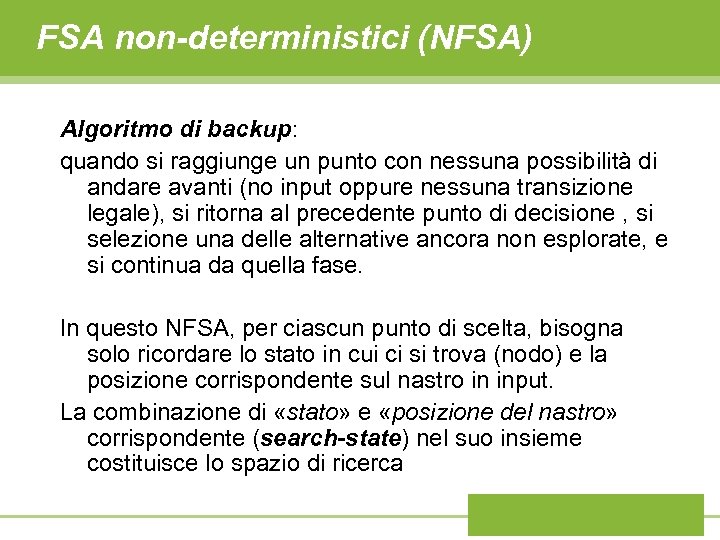 FSA non-deterministici (NFSA)

Algoritmo di backup:

quando si raggiunge un punto con nessuna possibilità di andare avanti (no input oppure nessuna transizione legale), si ritorna al precedente punto di decisione , si selezione una delle alternative ancora non esplorate, e si continua da quella fase.

In questo NFSA, per ciascun punto di scelta, bisogna solo ricordare lo stato in cui ci si trova (nodo) e la posizione corrispondente sul nastro in input.

La combinazione di «stato» e «posizione del nastro» corrispondente (search-state) nel suo insieme costituisce lo spazio di ricerca